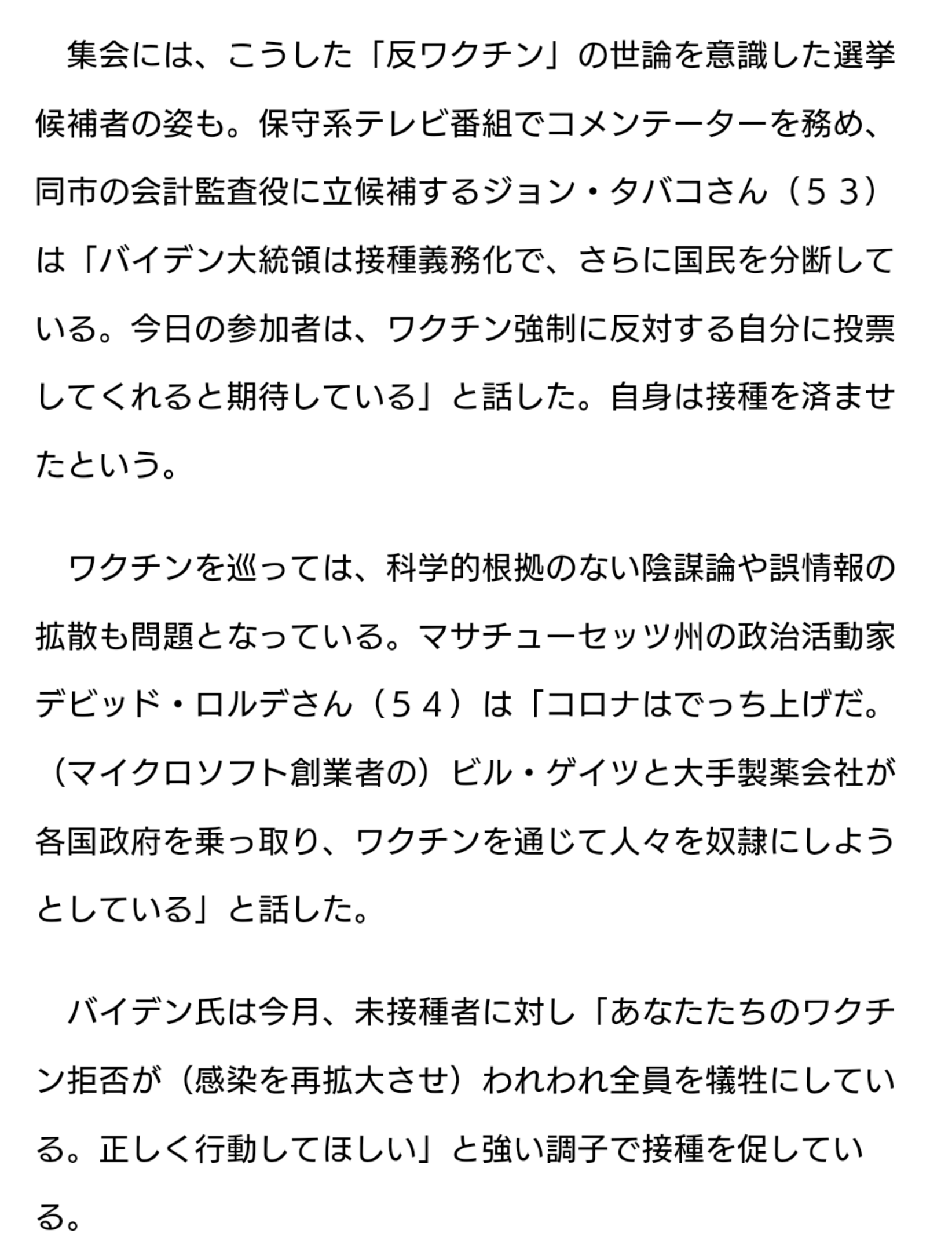 集会には、こうした「反ワクチン」の世論を意識した選挙候補者の姿も。保守系テレビ番組でコメンテーターを務め、同市の会計監査役に立候補するジョン・タバコさん（５３）は「バイデン大統領は接種義務化で、さらに国民を分断している。今日の参加者は、ワクチン強制に反対する自分に投票してくれると期待している」と話した。自身は接種を済ませたという。

ワクチンを巡っては、科学的根拠のない陰謀論や誤情報の拡散も問題となっている。マサチューセッツ州の政治活動家デビッド・ロルデさん（５４）は「コロナはでっち上げだ。（マイクロソフト創業者の）ビル・ゲイツと大手製薬会社が各国政府を乗っ取り、ワクチンを通じて人々を奴隷にしようとしている」と話した。

バイデン氏は今月、未接種者に対し「あなたたちのワクチン拒否が（感染を再拡大させ）われわれ全員を犠牲にしている。正しく行動してほしい」と強い調子で接種を促している。